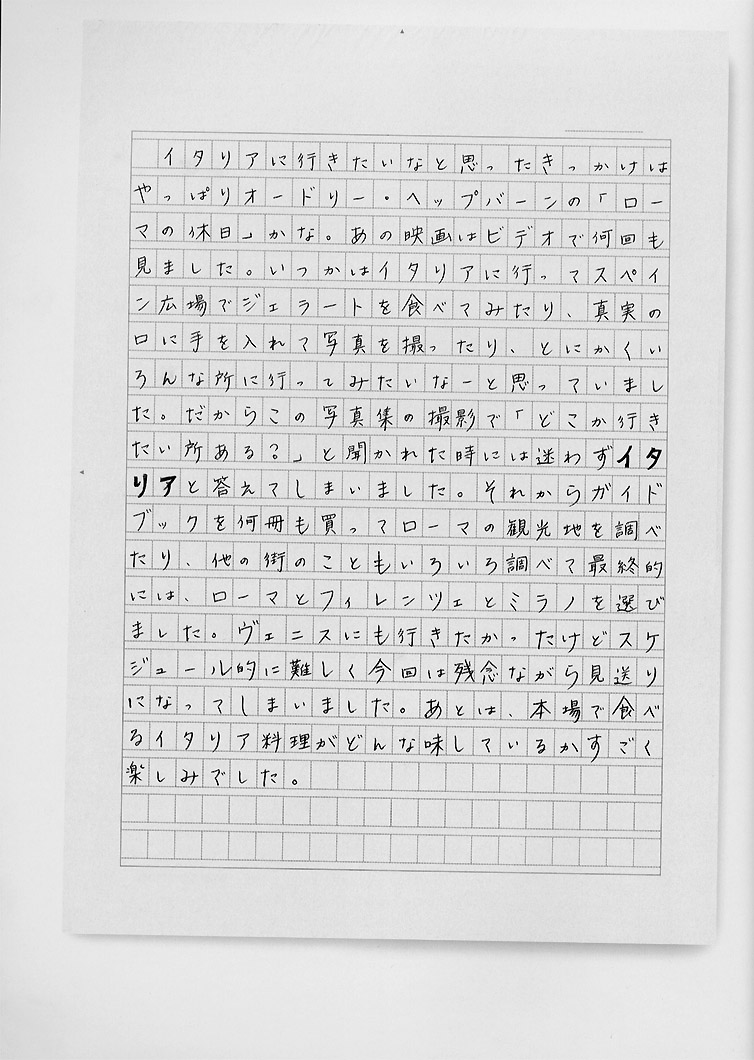 イタリアに行きたいなと思ったきっかけはやっぱりオードリー・ヘップバーンの「ローマの休日」かな。あの映画はビデオで何回も見ました。いつかはイタリアに行ってスペイン広場でジェラートを食べてみたり、真実の口に手を入れて写真を撮ったり、とにかくいろんな所に行ってみたいなーと思っていました。だからこの写真集の撮影で「どこか行きたい所ある?」と聞かれた時には迷わずイタリアと答えてしまいました。それからガイドブックを何冊も買ってローマの観光地を調べたり、他の街のこともいろいろ調べて最終的には、ローマとフィレンツェとミラノを選びました。ヴェニスにも行きたかったけどスケジュール的に難しく今回は残念ながら見送りになってしまいました。あとは、本場で食べるイタリア料理がどんな味しているかすごく楽しみでした。